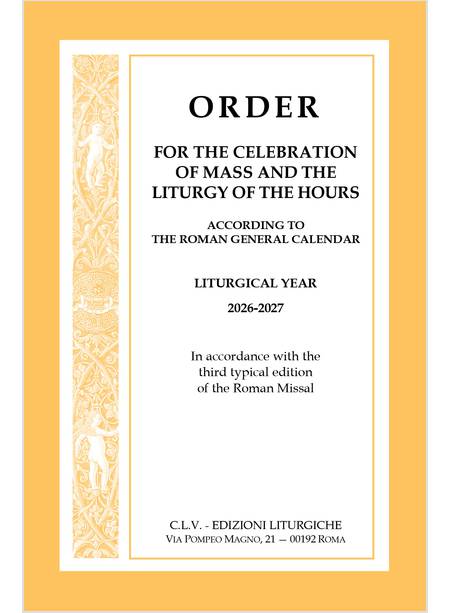 ORDER

FOR THE CELEBRATION OF MASS AND THE LITURGY OF THE HOURS

ACCORDING TO THE ROMAN GENERAL CALENDAR

LITURGICAL YEAR

2026-2027

In accordance with the third typical edition of the Roman Missal

C.L.V. - EDIZIONI LITURGICHE
VIA POMPEO MAGNO, 21 — 00192 ROMA